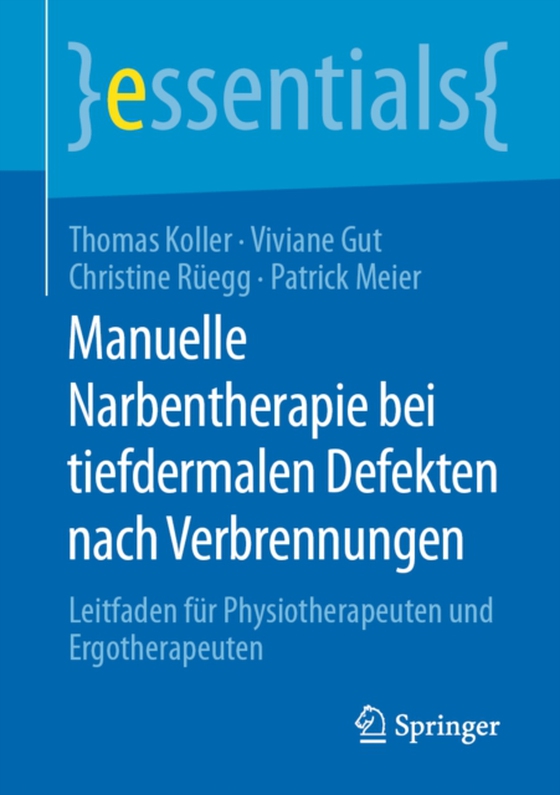 }essentials{

Thomas Koller · Viviane Gut
Christine Rüegg · Patrick Meier

Manuelle Narbentherapie bei tiefdermalen Defekten nach Verbrennungen

Leitfaden für Physiotherapeuten und Ergotherapeuten

Springer